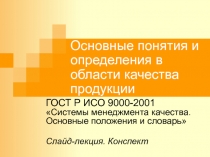 Основные понятия и определения в области качества продукции

ГОСТ Р ИСО 9000-2001
«Системы менеджмента качества. Основные положения и словарь»

Слайд-лекция. Конспект